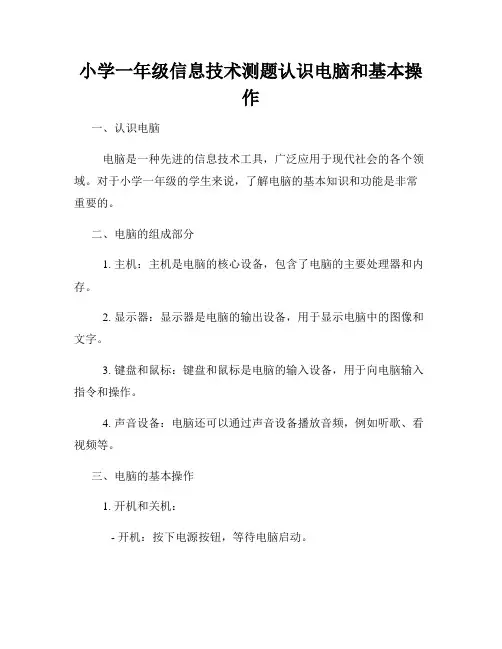 小学一年级信息技术测题认识电脑和基本操作

一、认识电脑

电脑是一种先进的信息技术工具，广泛应用于现代社会的各个领域。对于小学一年级的学生来说，了解电脑的基本知识和功能是非常重要的。

二、电脑的组成部分

1. 主机：主机是电脑的核心设备，包含了电脑的主要处理器和内存。

2. 显示器：显示器是电脑的输出设备，用于显示电脑中的图像和文字。

3. 键盘和鼠标：键盘和鼠标是电脑的输入设备，用于向电脑输入指令和操作。

4. 声音设备：电脑还可以通过声音设备播放音频，例如听歌、看视频等。

三、电脑的基本操作

1. 开机和关机：

- 开机：按下电源按钮，等待电脑启动。